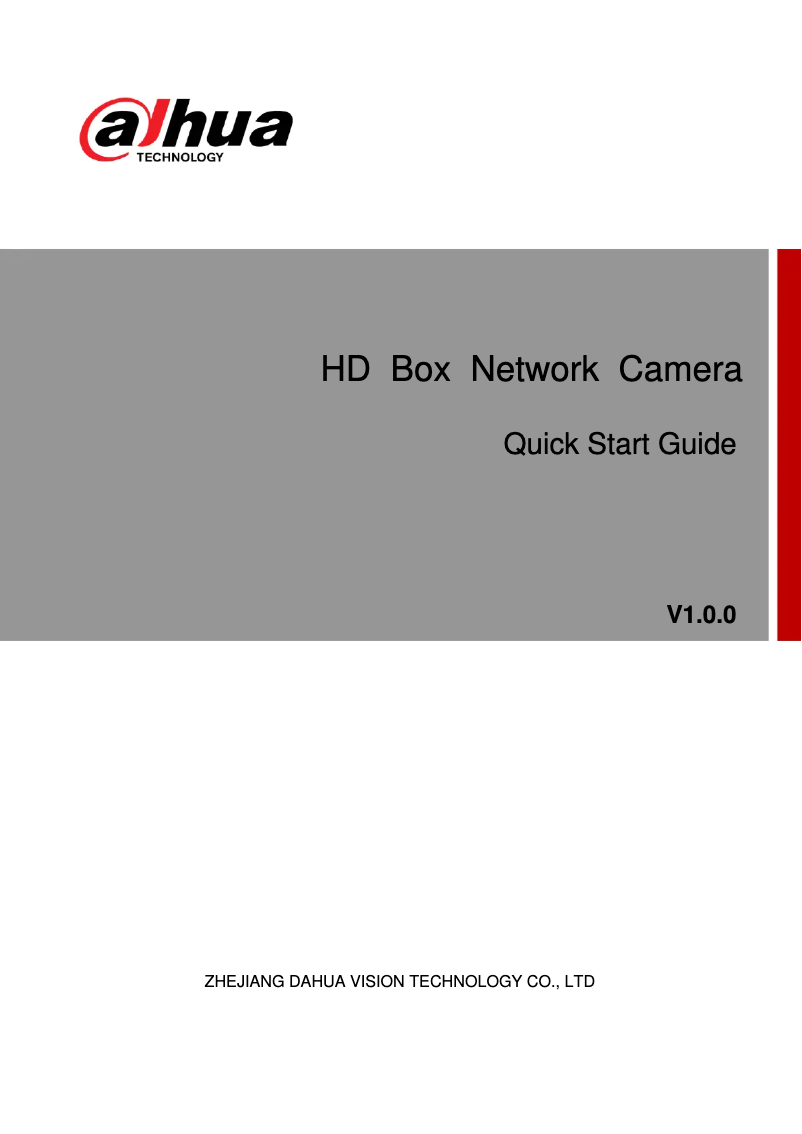 alhua
TECHNOLOGY

HD Box Network Camera

Quick Start Guide

V1.0.0

ZHEJIANG DAHUA VISION TECHNOLOGY CO., LTD